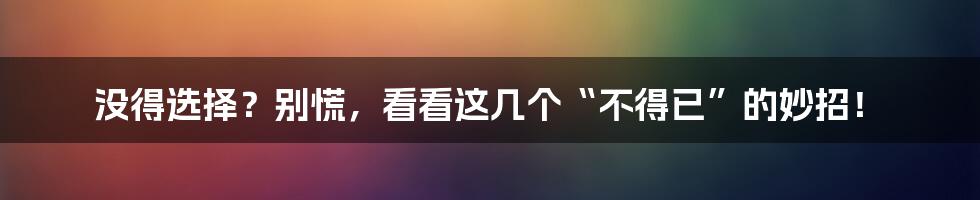 没得选择？别慌，看看这几个“不得已”的妙招！